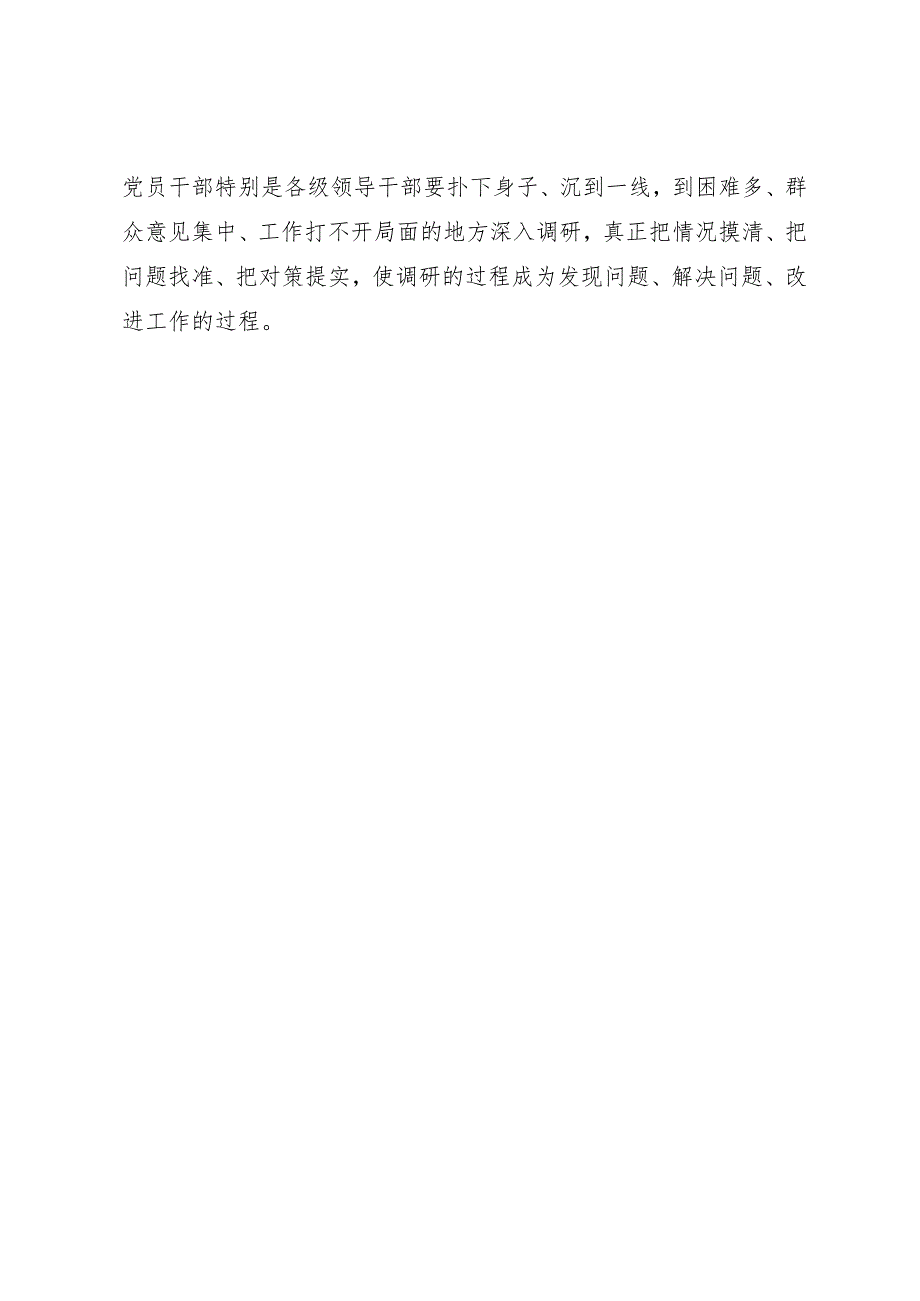 党员干部特别是各级领导干部要扑下身子、沉到一线，到困难多、群众意见集中、工作打不开局面的地方深入调研，真正把情况摸清、把问题找准、把对策提实，使调研的过程成为发现问题、解决问题、改进工作的过程。